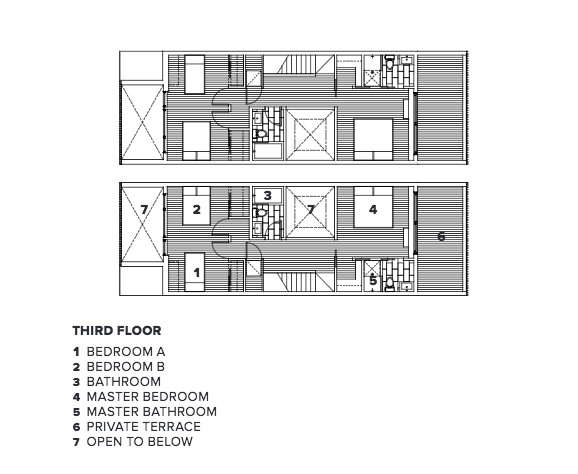 7 2 3 7 4 6
1 5

THIRD FLOOR

1 BEDROOM A
2 BEDROOM B
3 BATHROOM
4 MASTER BEDROOM
5 MASTER BATHROOM
6 PRIVATE TERRACE
7 OPEN TO BELOW